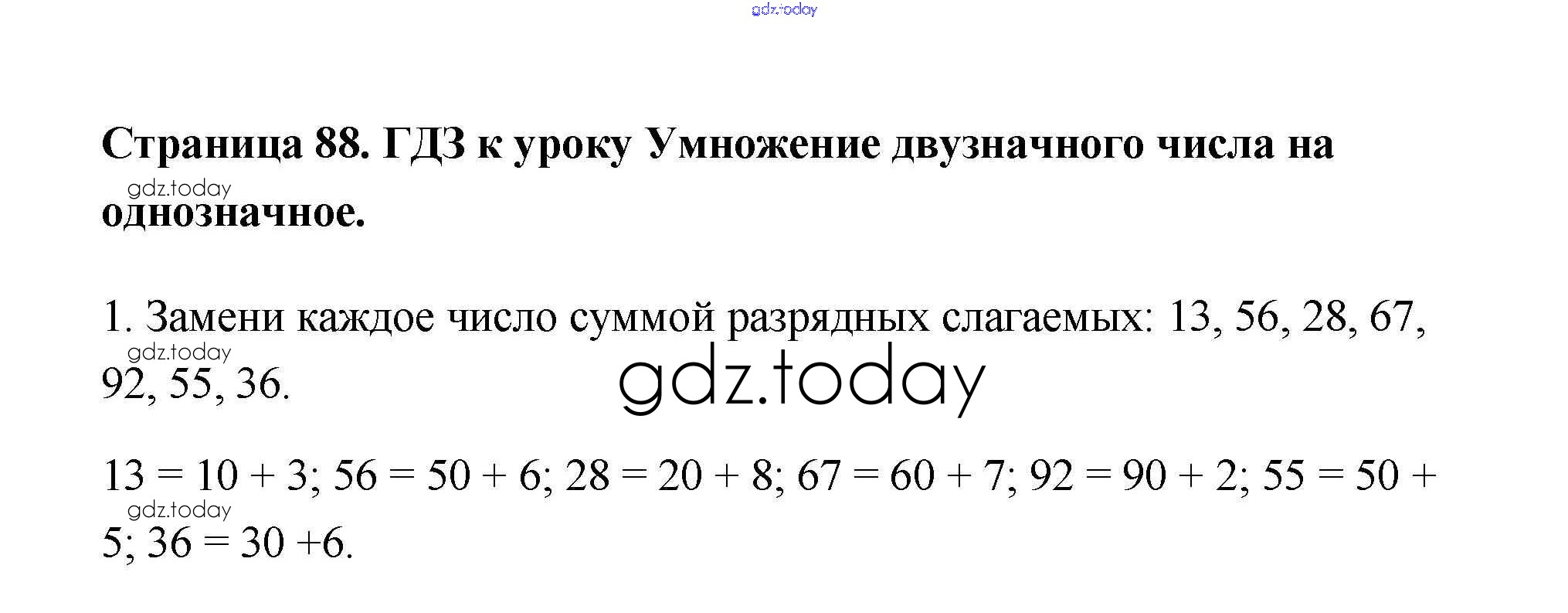 Страница 88. ГДЗ к уроку Умножение двузначного числа на однозначное.

1. Замени каждое число суммой разрядных слагаемых: 13, 56, 28, 67, 92, 55, 36.

$13 = 10 + 3$; $56 = 50 + 6$; $28 = 20 + 8$; $67 = 60 + 7$; $92 = 90 + 2$; $55 = 50 + 5$; $36 = 30 + 6$.

gdz.today